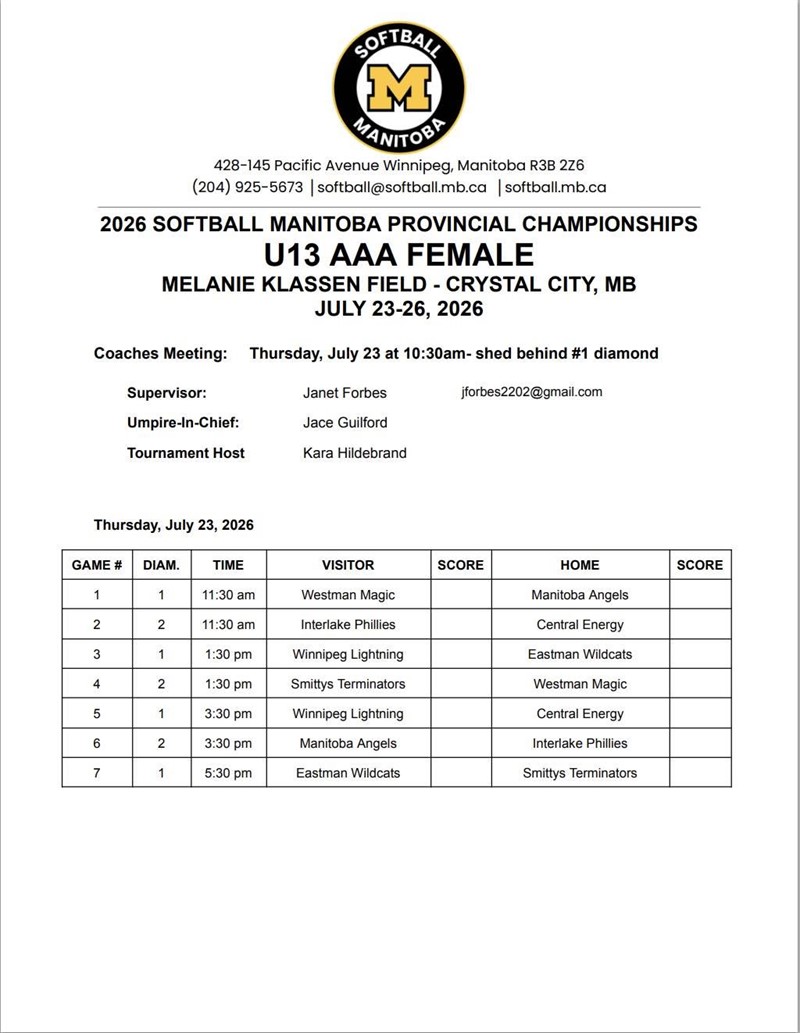 SOFTBALL
M
MANITOBA

428-145 Pacific Avenue Winnipeg, Manitoba R3B 2Z6
(204) 925-5673 | softball@softball.mb.ca | softball.mb.ca

2026 SOFTBALL MANITOBA PROVINCIAL CHAMPIONSHIPS
U13 AAA FEMALE
MELANIE KLASSEN FIELD - CRYSTAL CITY, MB
JULY 23-26, 2026

Coaches Meeting: Thursday, July 23 at 10:30am- shed behind #1 diamond

Supervisor: Janet Forbes jforbes2202@gmail.com
Umpire-In-Chief: Jace Guilford
Tournament Host Kara Hildebrand

Thursday, July 23, 2026

| GAME # | DIAM. | TIME | VISITOR | SCORE | HOME | SCORE |
|---|---|---|---|---|---|---|
| 1 | 1 | 11:30 am | Westman Magic | | Manitoba Angels | |
| 2 | 2 | 11:30 am | Interlake Phillies | | Central Energy | |
| 3 | 1 | 1:30 pm | Winnipeg Lightning | | Eastman Wildcats | |
| 4 | 2 | 1:30 pm | Smittys Terminators | | Westman Magic | |
| 5 | 1 | 3:30 pm | Winnipeg Lightning | | Central Energy | |
| 6 | 2 | 3:30 pm | Manitoba Angels | | Interlake Phillies | |
| 7 | 1 | 5:30 pm | Eastman Wildcats | | Smittys Terminators | |